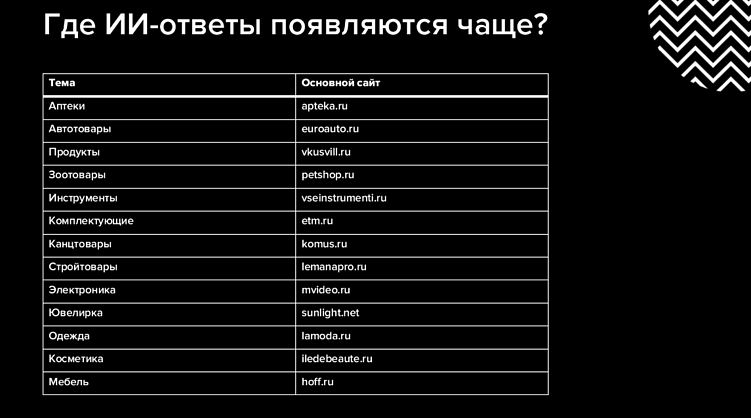 Где ИИ-ответы появляются чаще?

| Тема | Основной сайт |
|---|---|
| Аптеки | apteka.ru |
| Автотовары | euroauto.ru |
| Продукты | vkusvill.ru |
| Зоотовары | petshop.ru |
| Инструменты | vseinstrumenti.ru |
| Комплектующие | etm.ru |
| Канцтовары | komus.ru |
| Стройтовары | lemanapro.ru |
| Электроника | mvideo.ru |
| Ювелирка | sunlight.net |
| Одежда | lamoda.ru |
| Косметика | iledebeaute.ru |
| Мебель | hoff.ru |